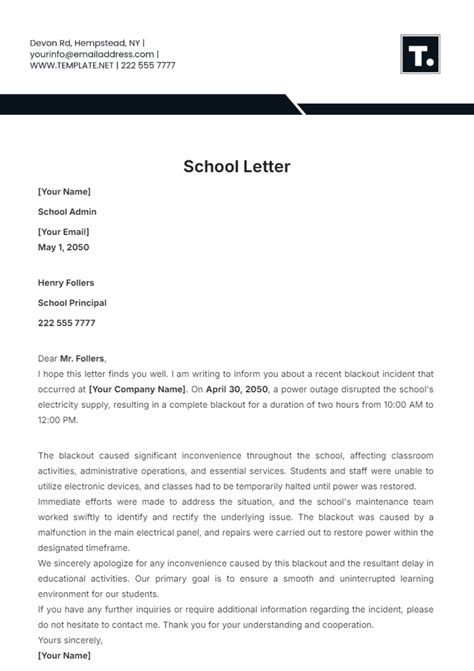 Devon Rd, Hempstead, NY |
yourinfo@emailaddress.com |
WWW.TEMPLATE.NET | 222 555 7777

T.

School Letter

[Your Name]

School Admin

[Your Email]

May 1, 2050

Henry Follers

School Principal

222 555 7777

Dear Mr. Follers,
I hope this letter finds you well. I am writing to inform you about a recent blackout incident that occurred at [Your Company Name]. On April 30, 2050, a power outage disrupted the school's electricity supply, resulting in a complete blackout for a duration of two hours from 10:00 AM to 12:00 PM.

The blackout caused significant inconvenience throughout the school, affecting classroom activities, administrative operations, and essential services. Students and staff were unable to utilize electronic devices, and classes had to be temporarily halted until power was restored.
Immediate efforts were made to address the situation, and the school's maintenance team worked swiftly to identify and rectify the underlying issue. The blackout was caused by a malfunction in the main electrical panel, and repairs were carried out to restore power within the designated timeframe.
We sincerely apologize for any inconvenience caused by this blackout and the resultant delay in educational activities. Our primary goal is to ensure a smooth and uninterrupted learning environment for our students.
If you have any further inquiries or require additional information regarding the incident, please do not hesitate to contact me. Thank you for your understanding and cooperation.
Yours sincerely,
[Your Name]